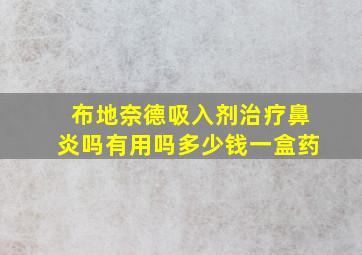 布地奈德吸入剂治疗鼻炎吗有用吗多少钱一盒药